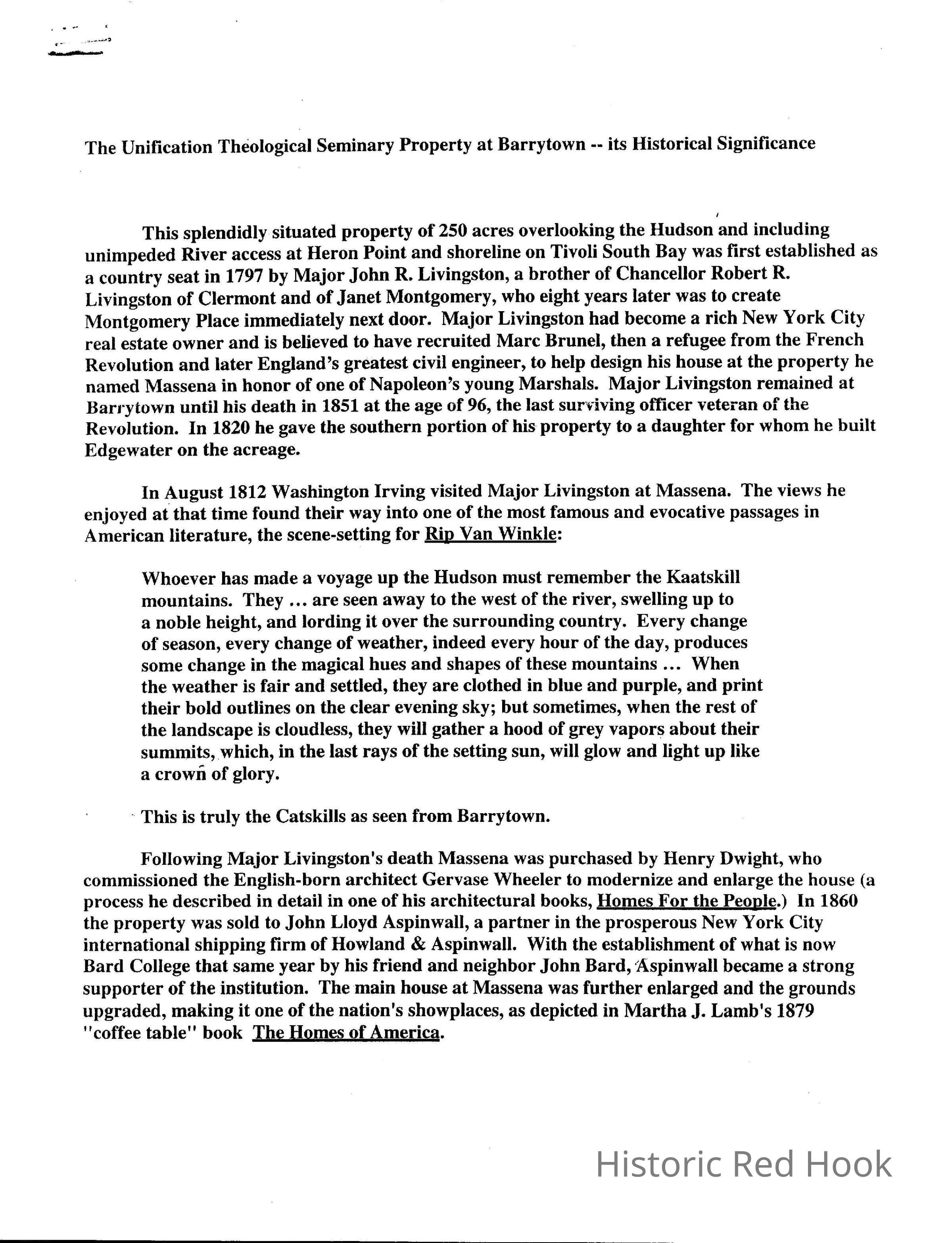 The Unification Theological Seminary Property at Barrytown -- its Historical Significance

This splendidly situated property of 250 acres overlooking the Hudson and including unimpeded River access at Heron Point and shoreline on Tivoli South Bay was first established as a country seat in 1797 by Major John R. Livingston, a brother of Chancellor Robert R. Livingston of Clermont and of Janet Montgomery, who eight years later was to create Montgomery Place immediately next door. Major Livingston had become a rich New York City real estate owner and is believed to have recruited Marc Brunel, then a refugee from the French Revolution and later England's greatest civil engineer, to help design his house at the property he named Massena in honor of one of Napoleon's young Marshals. Major Livingston remained at Barrytown until his death in 1851 at the age of 96, the last surviving officer veteran of the Revolution. In 1820 he gave the southern portion of his property to a daughter for whom he built Edgewater on the acreage.

In August 1812 Washington Irving visited Major Livingston at Massena. The views he enjoyed at that time found their way into one of the most famous and evocative passages in American literature, the scene-setting for Rip Van Winkle:

Whoever has made a voyage up the Hudson must remember the Kaatskill mountains. They ... are seen away to the west of the river, swelling up to a noble height, and lording it over the surrounding country. Every change of season, every change of weather, indeed every hour of the day, produces some change in the magical hues and shapes of these mountains ... When the weather is fair and settled, they are clothed in blue and purple, and print their bold outlines on the clear evening sky; but sometimes, when the rest of the landscape is cloudless, they will gather a hood of grey vapors about their summits, which, in the last rays of the setting sun, will glow and light up like a crown of glory.

This is truly the Catskills as seen from Barrytown.

Following Major Livingston's death Massena was purchased by Henry Dwight, who commissioned the English-born architect Gervase Wheeler to modernize and enlarge the house (a process he described in detail in one of his architectural books, Homes For the People.) In 1860 the property was sold to John Lloyd Aspinwall, a partner in the prosperous New York City international shipping firm of Howland & Aspinwall. With the establishment of what is now Bard College that same year by his friend and neighbor John Bard, Aspinwall became a strong supporter of the institution. The main house at Massena was further enlarged and the grounds upgraded, making it one of the nation's showplaces, as depicted in Martha J. Lamb's 1879 "coffee table" book The Homes of America.

Historic Red Hook